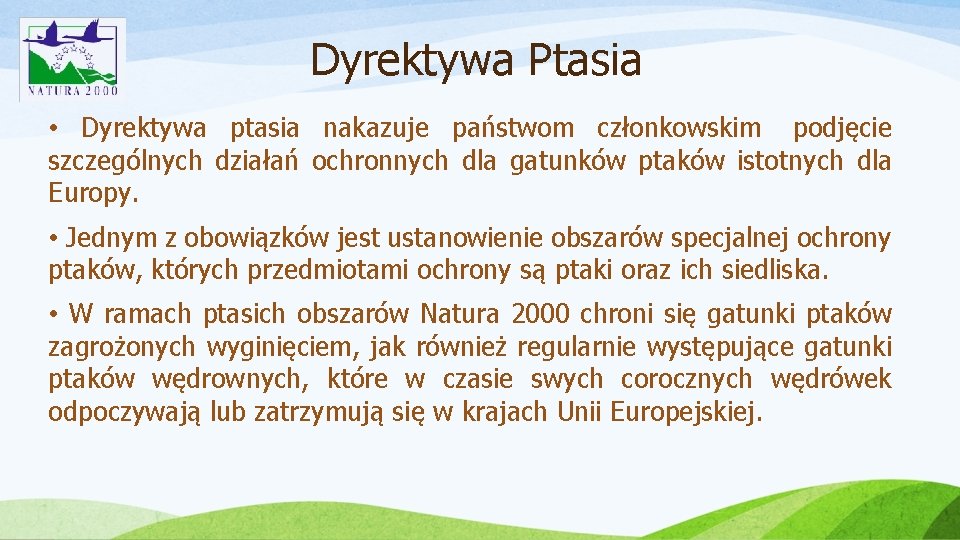 NATURA 2000

Dyrektywa Ptasia

• Dyrektywa ptasia nakazuje państwom członkowskim podjęcie szczególnych działań ochronnych dla gatunków ptaków istotnych dla Europy.

• Jednym z obowiązków jest ustanowienie obszarów specjalnej ochrony ptaków, których przedmiotami ochrony są ptaki oraz ich siedliska.

• W ramach ptasich obszarów Natura 2000 chroni się gatunki ptaków zagrożonych wyginięciem, jak również regularnie występujące gatunki ptaków wędrownych, które w czasie swych corocznych wędrówek odpoczywają lub zatrzymują się w krajach Unii Europejskiej.